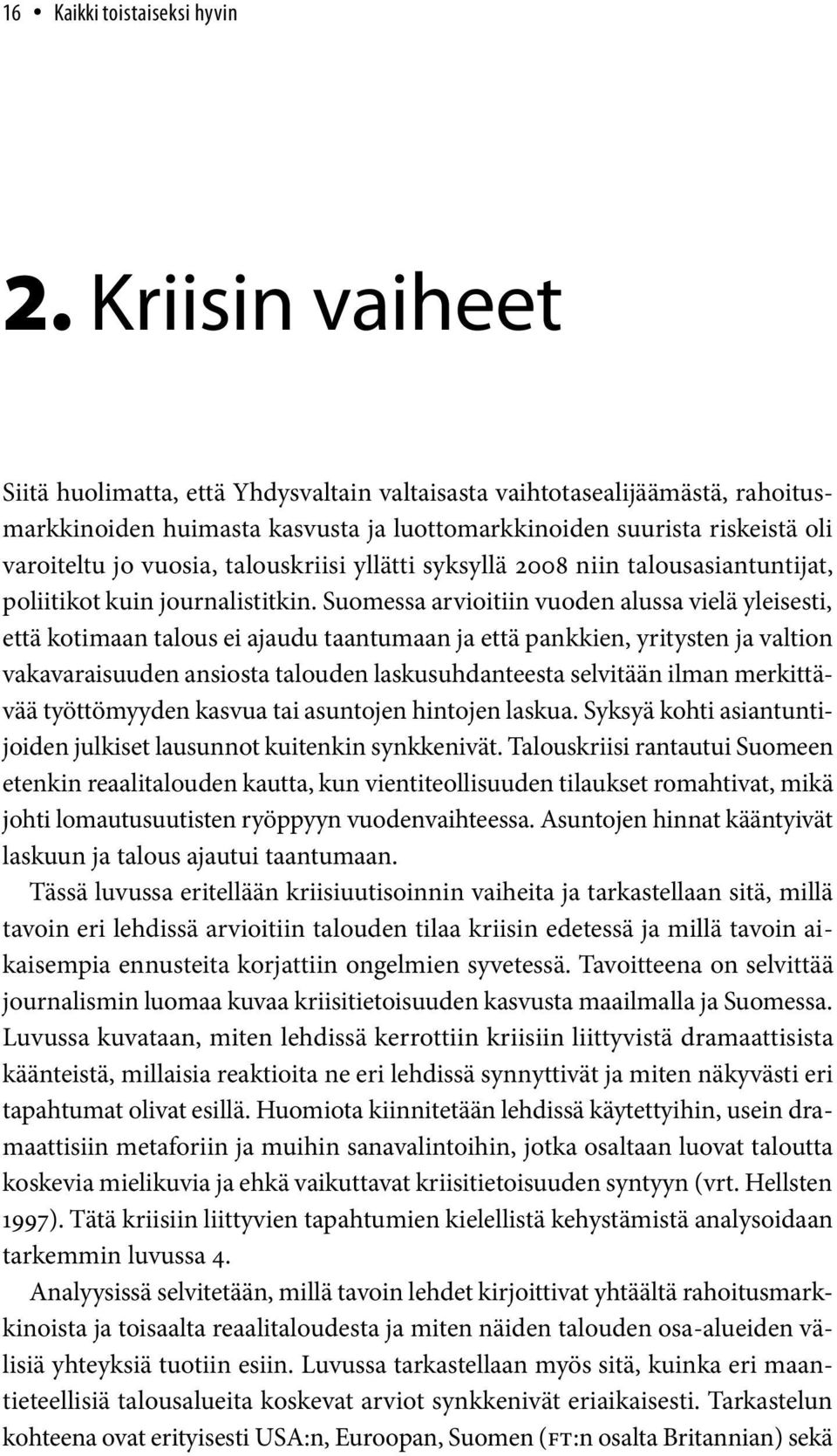 16 • Kaikki toistaiseksi hyvin

2. Kriisin vaiheet

Siitä huolimatta, että Yhdysvaltain valtaisasta vaihtotasealijäämästä, rahoitusmarkkinoiden huimasta kasvusta ja luottomarkkinoiden suurista riskeistä oli varoiteltu jo vuosia, talouskriisi yllätti syksyllä 2008 niin talousasiantuntijat, poliitikot kuin journalistitkin. Suomessa arvioitiin vuoden alussa vielä yleisesti, että kotimaan talous ei ajaudu taantumaan ja että pankkien, yritysten ja valtion vakavaraisuuden ansiosta talouden laskusuhdanteesta selvitään ilman merkittävää työttömyyden kasvua tai asuntojen hintojen laskua. Syksyä kohti asiantuntijoiden julkiset lausunnot kuitenkin synkkenivät. Talouskriisi rantautui Suomeen etenkin reaalitalouden kautta, kun vientiteollisuuden tilaukset romahtivat, mikä johti lomautusuutisten ryöppyyn vuodenvaihteessa. Asuntojen hinnat kääntyivät laskuun ja talous ajautui taantumaan.

Tässä luvussa eritellään kriisiuutisoinnin vaiheita ja tarkastellaan sitä, millä tavoin eri lehdissä arvioitiin talouden tilaa kriisin edetessä ja millä tavoin aikaisempia ennusteita korjattiin ongelmien syvetessä. Tavoitteena on selvittää journalismin luomaa kuvaa kriisitietoisuuden kasvusta maailmalla ja Suomessa. Luvussa kuvataan, miten lehdissä kerrottiin kriisiin liittyvistä dramaattisista käänteistä, millaisia reaktioita ne eri lehdissä synnyttivät ja miten näkyvästi eri tapahtumat olivat esillä. Huomiota kiinnitetään lehdissä käytettyihin, usein dramaattisiin metaforiin ja muihin sanavalintoihin, jotka osaltaan luovat taloutta koskevia mielikuvia ja ehkä vaikuttavat kriisitietoisuuden syntyyn (vrt. Hellsten 1997). Tätä kriisiin liittyvien tapahtumien kielellistä kehystämistä analysoidaan tarkemmin luvussa 4.

Analyysissä selvitetään, millä tavoin lehdet kirjoittivat yhtäältä rahoitusmarkkinoista ja toisaalta reaalitaloudesta ja miten näiden talouden osa-alueiden välisiä yhteyksiä tuotiin esiin. Luvussa tarkastellaan myös sitä, kuinka eri maantieteellisiä talousalueita koskevat arviot synkkenivät eriaikaisesti. Tarkastelun kohteena ovat erityisesti USA:n, Euroopan, Suomen (FT:n osalta Britannian) sekä